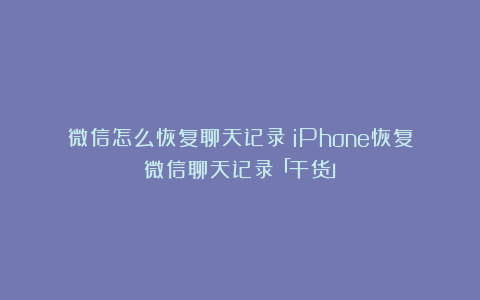 微信怎么恢复聊天记录 iPhone恢复微信聊天记录「干货」